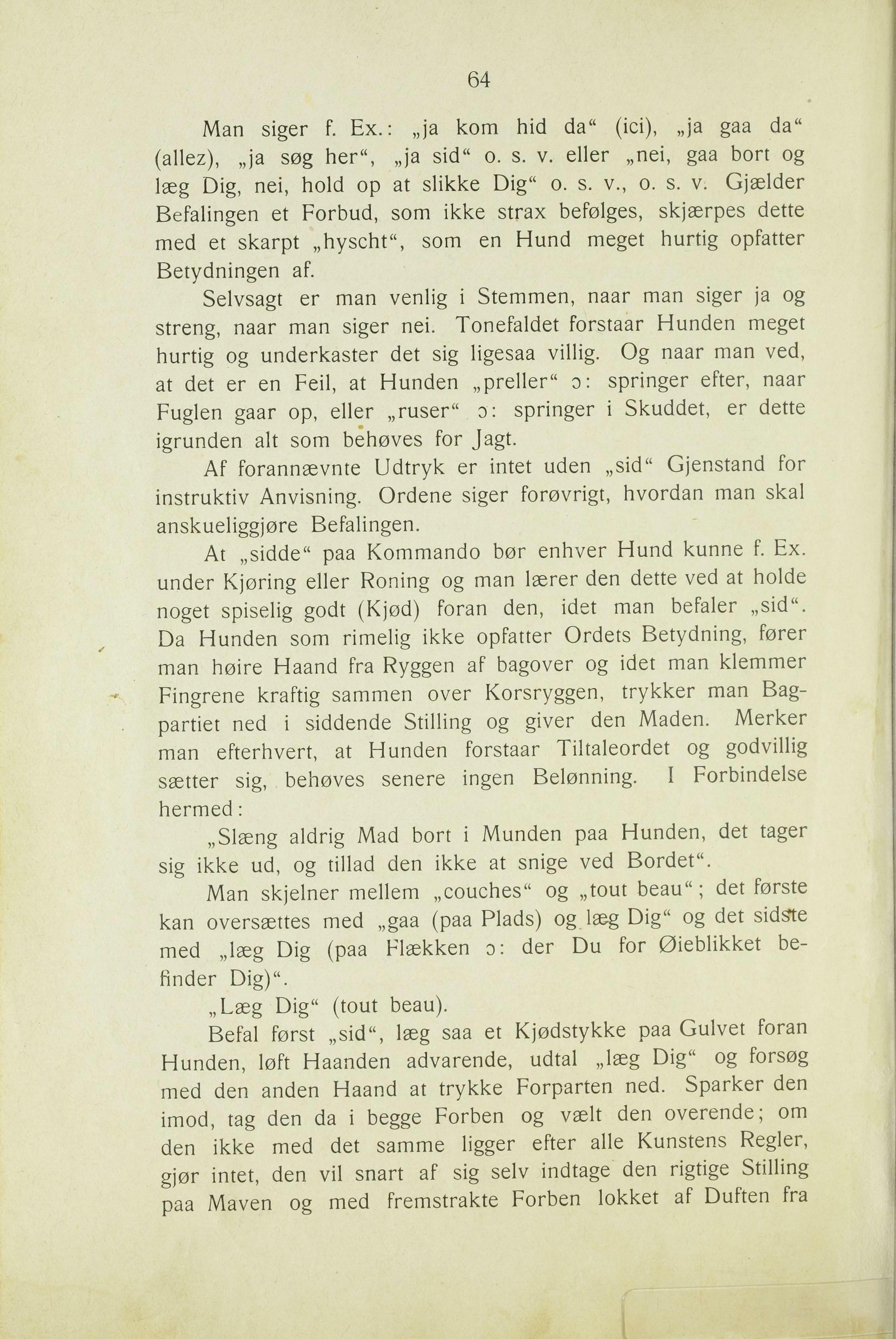 64

Man siger f. Ex.: „ja kom hid da“ (ici), „ja gaa da“ (allez), „ja søg her“, „ja sid“ o. s. v. eller „nei, gaa bort og læg Dig, nei, hold op at slikke Dig“ o. s. v., o. s. v. Gjælder Befalingen et Forbud, som ikke strax befølges, skjærpes dette med et skarpt „hyscht“, som en Hund meget hurtig opfatter Betydningen af.

Selvsagt er man venlig i Stemmen, naar man siger ja og streng, naar man siger nei. Tonefaldet forstaar Hunden meget hurtig og underkaster det sig ligesaa villig. Og naar man ved, at det er en Feil, at Hunden „preller“ ɔ: springer efter, naar Fuglen gaar op, eller „ruser“ ɔ: springer i Skuddet, er dette igrunden alt som behøves for Jagt.

Af forannævnte Udtryk er intet uden „sid“ Gjenstand for instruktiv Anvisning. Ordene siger forøvrigt, hvordan man skal anskueliggjøre Befalingen.

At „sidde“ paa Kommando bør enhver Hund kunne f. Ex. under Kjøring eller Roning og man lærer den dette ved at holde noget spiselig godt (Kjød) foran den, idet man befaler „sid“. Da Hunden som rimelig ikke opfatter Ordets Betydning, fører man høire Haand fra Ryggen af bagover og idet man klemmer Fingrene kraftig sammen over Korsryggen, trykker man Bagpartiet ned i siddende Stilling og giver den Maden. Merker man efterhvert, at Hunden forstaar Tiltaleordet og godvillig sætter sig, behøves senere ingen Belønning. I Forbindelse hermed:

„Slæng aldrig Mad bort i Munden paa Hunden, det tager sig ikke ud, og tillad den ikke at snige ved Bordet“.

Man skjelner mellem „couches“ og „tout beau“; det første kan oversættes med „gaa (paa Plads) og læg Dig“ og det sidste med „læg Dig (paa Flækken ɔ: der Du for Øieblikket befinder Dig)“.

„Læg Dig“ (tout beau).

Befal først „sid“, læg saa et Kjødstykke paa Gulvet foran Hunden, løft Haanden advarende, udtal „læg Dig“ og forsøg med den anden Haand at trykke Forparten ned. Sparker den imod, tag den da i begge Forben og vælt den overende; om den ikke med det samme ligger efter alle Kunstens Regler, gjør intet, den vil snart af sig selv indtage den rigtige Stilling paa Maven og med fremstrakte Forben lokket af Duften fra